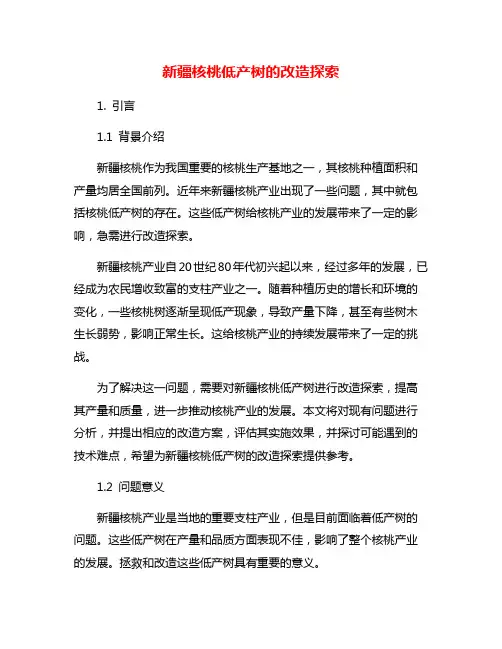 新疆核桃低产树的改造探索

1. 引言

1.1 背景介绍

新疆核桃作为我国重要的核桃生产基地之一，其核桃种植面积和产量均居全国前列。近年来新疆核桃产业出现了一些问题，其中就包括核桃低产树的存在。这些低产树给核桃产业的发展带来了一定的影响，急需进行改造探索。

新疆核桃产业自20世纪80年代初兴起以来，经过多年的发展，已经成为农民增收致富的支柱产业之一。随着种植历史的增长和环境的变化，一些核桃树逐渐呈现低产现象，导致产量下降，甚至有些树木生长弱势，影响正常生长。这给核桃产业的持续发展带来了一定的挑战。

为了解决这一问题，需要对新疆核桃低产树进行改造探索，提高其产量和质量，进一步推动核桃产业的发展。本文将对现有问题进行分析，并提出相应的改造方案，评估其实施效果，并探讨可能遇到的技术难点，希望为新疆核桃低产树的改造探索提供参考。

1.2 问题意义

新疆核桃产业是当地的重要支柱产业，但是目前面临着低产树的问题。这些低产树在产量和品质方面表现不佳，影响了整个核桃产业的发展。拯救和改造这些低产树具有重要的意义。